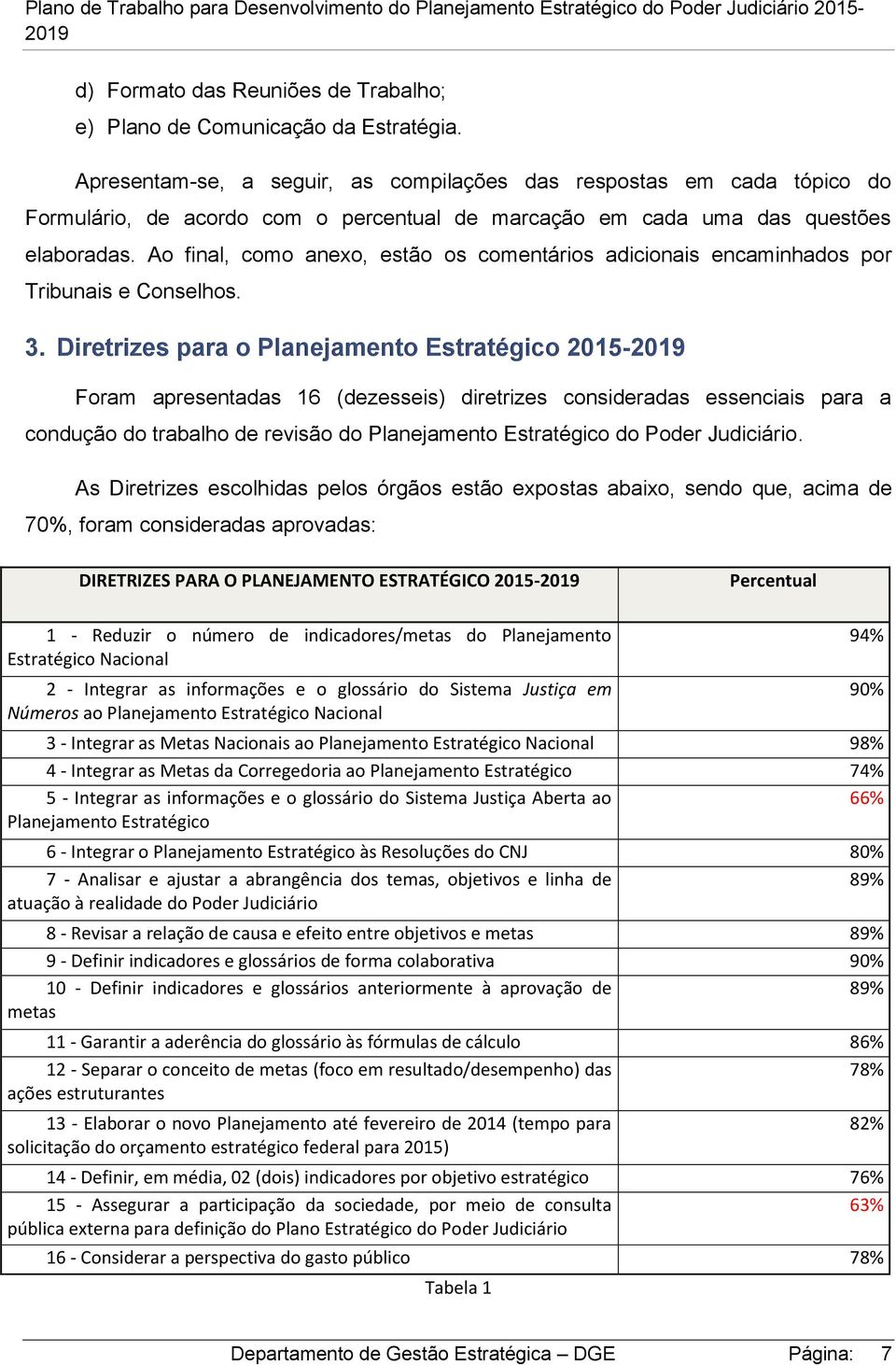 Plano de Trabalho para Desenvolvimento do Planejamento Estratégico do Poder Judiciário 2015-2019

d) Formato das Reuniões de Trabalho;
e) Plano de Comunicação da Estratégia.

Apresentam-se, a seguir, as compilações das respostas em cada tópico do Formulário, de acordo com o percentual de marcação em cada uma das questões elaboradas. Ao final, como anexo, estão os comentários adicionais encaminhados por Tribunais e Conselhos.

3. Diretrizes para o Planejamento Estratégico 2015-2019

Foram apresentadas 16 (dezesseis) diretrizes consideradas essenciais para a condução do trabalho de revisão do Planejamento Estratégico do Poder Judiciário.

As Diretrizes escolhidas pelos órgãos estão expostas abaixo, sendo que, acima de 70%, foram consideradas aprovadas:

| DIRETRIZES PARA O PLANEJAMENTO ESTRATÉGICO 2015-2019 | Percentual |
|---|---|
| 1 - Reduzir o número de indicadores/metas do Planejamento Estratégico Nacional | 94% |
| 2 - Integrar as informações e o glossário do Sistema Justiça em Números ao Planejamento Estratégico Nacional | 90% |
| 3 - Integrar as Metas Nacionais ao Planejamento Estratégico Nacional | 98% |
| 4 - Integrar as Metas da Corregedoria ao Planejamento Estratégico | 74% |
| 5 - Integrar as informações e o glossário do Sistema Justiça Aberta ao Planejamento Estratégico | 66% |
| 6 - Integrar o Planejamento Estratégico às Resoluções do CNJ | 80% |
| 7 - Analisar e ajustar a abrangência dos temas, objetivos e linha de atuação à realidade do Poder Judiciário | 89% |
| 8 - Revisar a relação de causa e efeito entre objetivos e metas | 89% |
| 9 - Definir indicadores e glossários de forma colaborativa | 90% |
| 10 - Definir indicadores e glossários anteriormente à aprovação de metas | 89% |
| 11 - Garantir a aderência do glossário às fórmulas de cálculo | 86% |
| 12 - Separar o conceito de metas (foco em resultado/desempenho) das ações estruturantes | 78% |
| 13 - Elaborar o novo Planejamento até fevereiro de 2014 (tempo para solicitação do orçamento estratégico federal para 2015) | 82% |
| 14 - Definir, em média, 02 (dois) indicadores por objetivo estratégico | 76% |
| 15 - Assegurar a participação da sociedade, por meio de consulta pública externa para definição do Plano Estratégico do Poder Judiciário | 63% |
| 16 - Considerar a perspectiva do gasto público | 78% |

Tabela 1

Departamento de Gestão Estratégica – DGE Página: 7